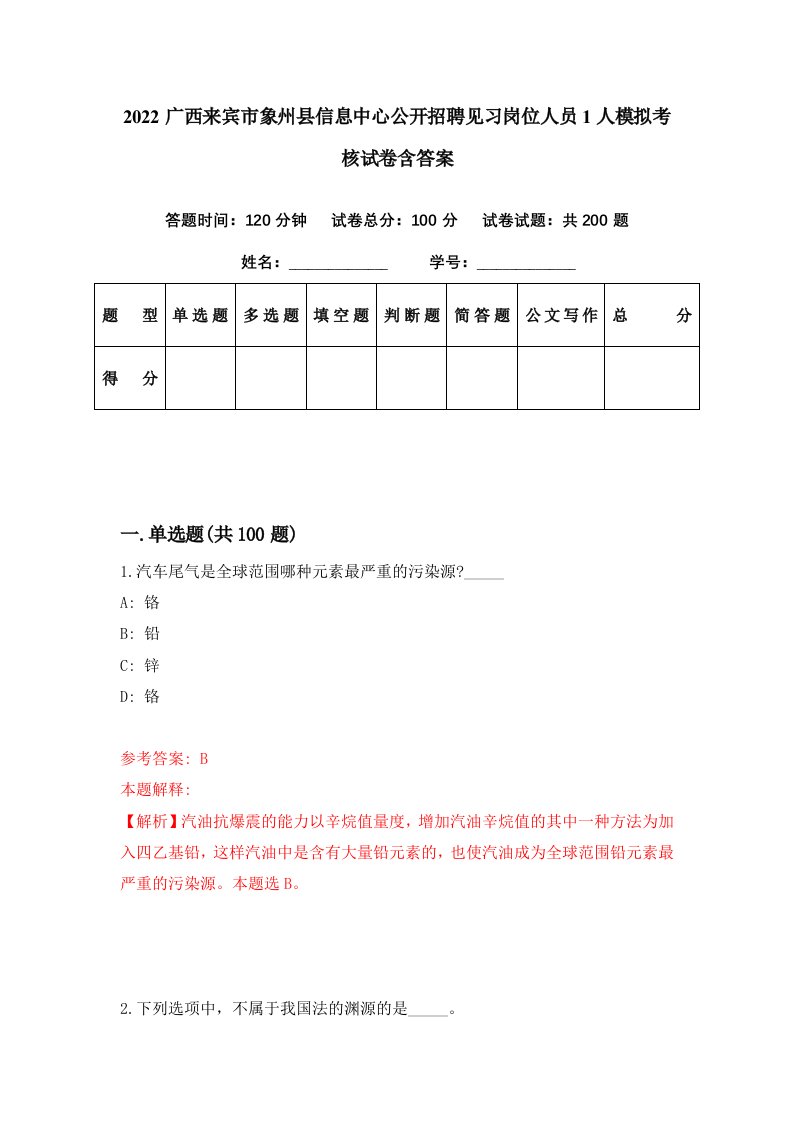 2022 广西来宾市象州县信息中心公开招聘见习岗位人员 1 人模拟考核试卷含答案

答题时间：120 分钟　试卷总分：100 分　试卷试题：共 200 题

姓名：____________　学号：____________

| 题　型 | 单选题 | 多选题 | 填空题 | 判断题 | 简答题 | 公文写作 | 总　分 |
|---|---|---|---|---|---|---|---|
| 得　分 | | | | | | | |

一.单选题(共 100 题)

1.汽车尾气是全球范围哪种元素最严重的污染源?_____

A: 铬

B: 铅

C: 锌

D: 铬

参考答案: B

本题解释:

【解析】汽油抗爆震的能力以辛烷值量度，增加汽油辛烷值的其中一种方法为加入四乙基铅，这样汽油中是含有大量铅元素的，也使汽油成为全球范围铅元素最严重的污染源。本题选 B。

2.下列选项中，不属于我国法的渊源的是_____。